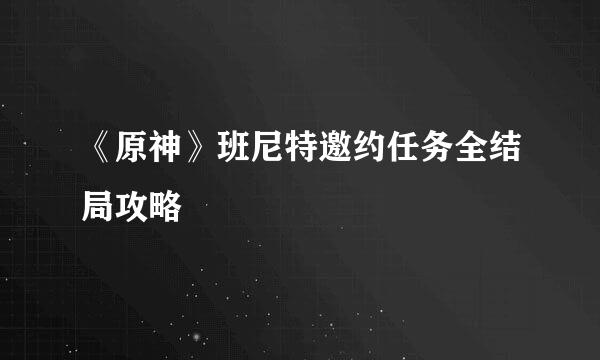 《原神》班尼特邀约任务全结局攻略